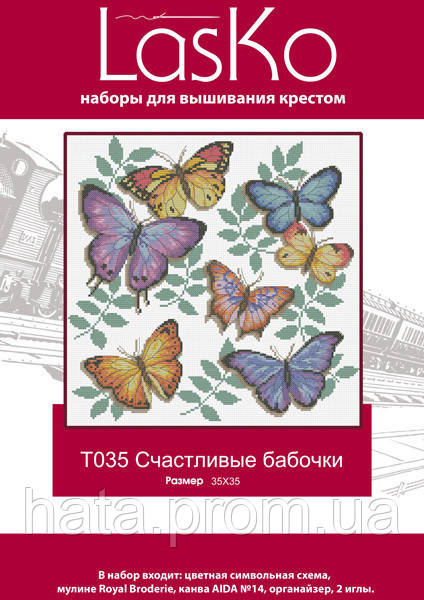 LasKo

наборы для вышивания крестом

T035 Счастливые бабочки

Размер 35X35

hata.prom.ua

В набор входит: цветная символьная схема, мулине Royal Broderie, канва AIDA №14, органайзер, 2 иглы.